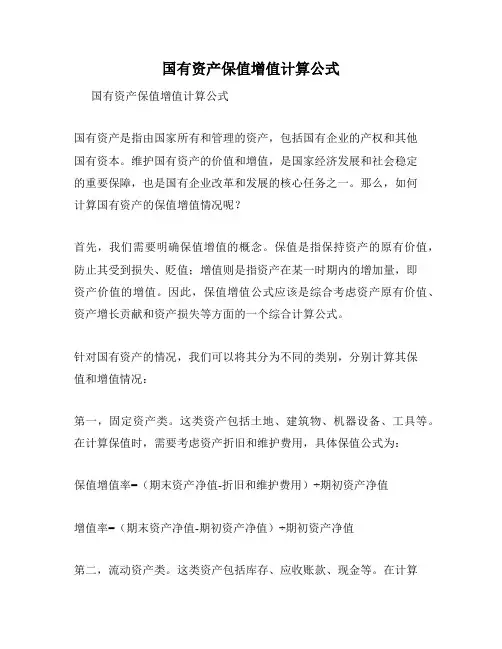 国有资产保值增值计算公式

国有资产保值增值计算公式

国有资产是指由国家所有和管理的资产，包括国有企业的产权和其他国有资本。维护国有资产的价值和增值，是国家经济发展和社会稳定的重要保障，也是国有企业改革和发展的核心任务之一。那么，如何计算国有资产的保值增值情况呢？

首先，我们需要明确保值增值的概念。保值是指保持资产的原有价值，防止其受到损失、贬值；增值则是指资产在某一时期内的增加量，即资产价值的增值。因此，保值增值公式应该是综合考虑资产原有价值、资产增长贡献和资产损失等方面的一个综合计算公式。

针对国有资产的情况，我们可以将其分为不同的类别，分别计算其保值和增值情况：

第一，固定资产类。这类资产包括土地、建筑物、机器设备、工具等。在计算保值时，需要考虑资产折旧和维护费用，具体保值公式为：

保值增值率=（期末资产净值-折旧和维护费用）÷期初资产净值

增值率=（期末资产净值-期初资产净值）÷期初资产净值

第二，流动资产类。这类资产包括库存、应收账款、现金等。在计算